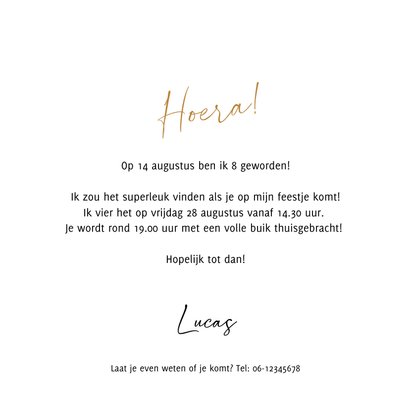 Hoera!

Op 14 augustus ben ik 8 geworden!

Ik zou het superleuk vinden als je op mijn feestje komt!
Ik vier het op vrijdag 28 augustus vanaf 14.30 uur.
Je wordt rond 19.00 uur met een volle buik thuisgebracht!

Hopelijk tot dan!

Lucas

Laat je even weten of je komt? Tel: 06-12345678